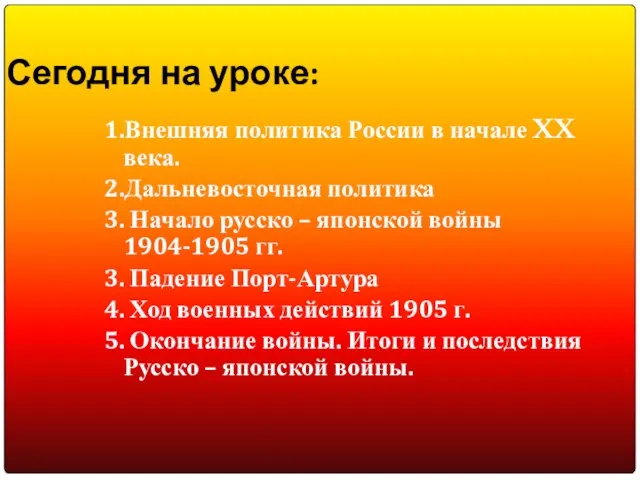 Сегодня на уроке:

1.Внешняя политика России в начале XX века.

2.Дальневосточная политика

3. Начало русско – японской войны 1904-1905 гг.

3. Падение Порт-Артура

4. Ход военных действий 1905 г.

5. Окончание войны. Итоги и последствия Русско – японской войны.